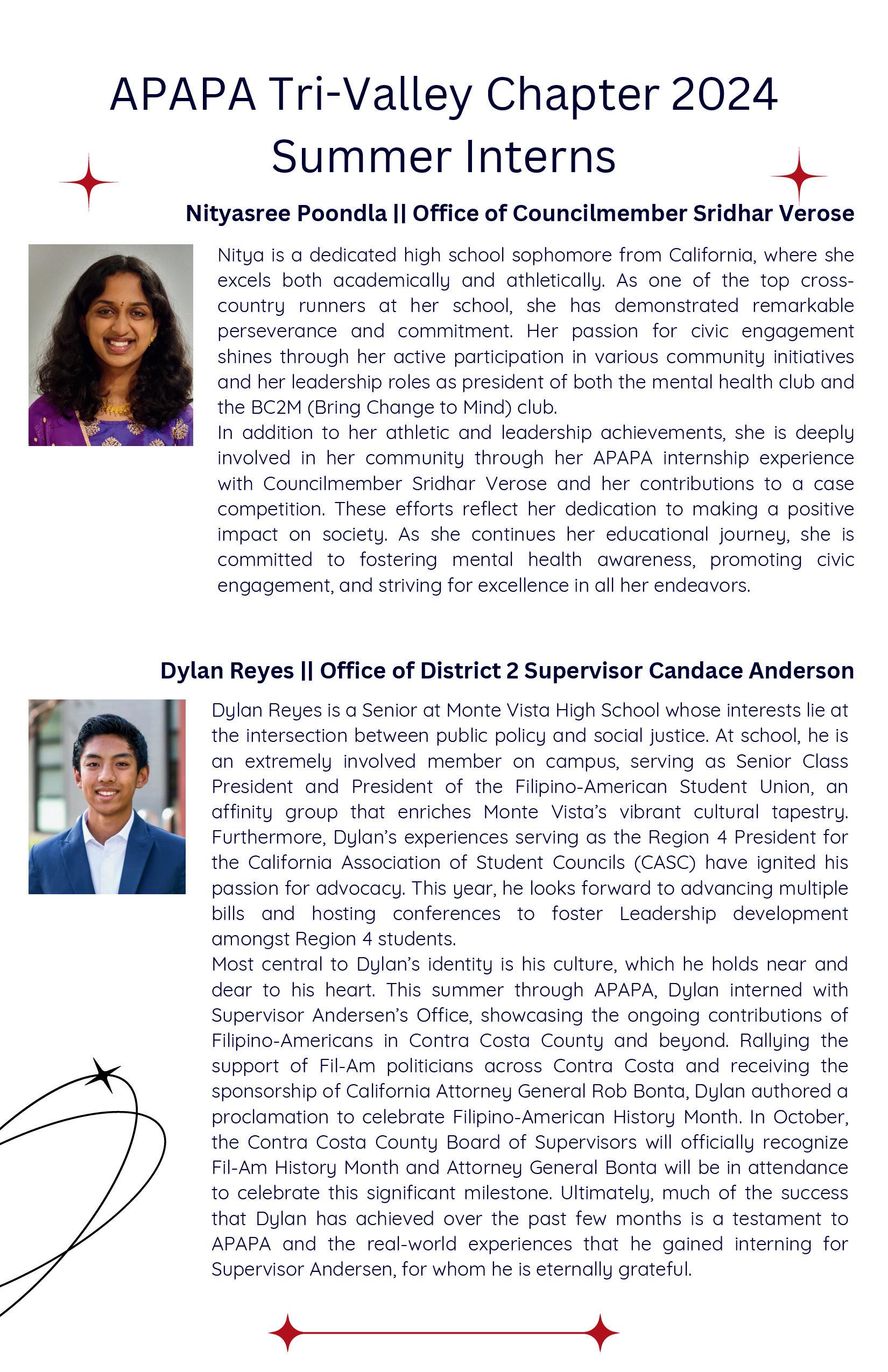 APAPA Tri-Valley Chapter 2024 Summer Interns

Nityasree Poondla || Office of Councilmember Sridhar Verose

Nitya is a dedicated high school sophomore from California, where she excels both academically and athletically. As one of the top cross-country runners at her school, she has demonstrated remarkable perseverance and commitment. Her passion for civic engagement shines through her active participation in various community initiatives and her leadership roles as president of both the mental health club and the BC2M (Bring Change to Mind) club.
In addition to her athletic and leadership achievements, she is deeply involved in her community through her APAPA internship experience with Councilmember Sridhar Verose and her contributions to a case competition. These efforts reflect her dedication to making a positive impact on society. As she continues her educational journey, she is committed to fostering mental health awareness, promoting civic engagement, and striving for excellence in all her endeavors.

Dylan Reyes || Office of District 2 Supervisor Candace Anderson

Dylan Reyes is a Senior at Monte Vista High School whose interests lie at the intersection between public policy and social justice. At school, he is an extremely involved member on campus, serving as Senior Class President and President of the Filipino-American Student Union, an affinity group that enriches Monte Vista's vibrant cultural tapestry. Furthermore, Dylan's experiences serving as the Region 4 President for the California Association of Student Councils (CASC) have ignited his passion for advocacy. This year, he looks forward to advancing multiple bills and hosting conferences to foster Leadership development amongst Region 4 students.
Most central to Dylan's identity is his culture, which he holds near and dear to his heart. This summer through APAPA, Dylan interned with Supervisor Andersen's Office, showcasing the ongoing contributions of Filipino-Americans in Contra Costa County and beyond. Rallying the support of Fil-Am politicians across Contra Costa and receiving the sponsorship of California Attorney General Rob Bonta, Dylan authored a proclamation to celebrate Filipino-American History Month. In October, the Contra Costa County Board of Supervisors will officially recognize Fil-Am History Month and Attorney General Bonta will be in attendance to celebrate this significant milestone. Ultimately, much of the success that Dylan has achieved over the past few months is a testament to APAPA and the real-world experiences that he gained interning for Supervisor Andersen, for whom he is eternally grateful.